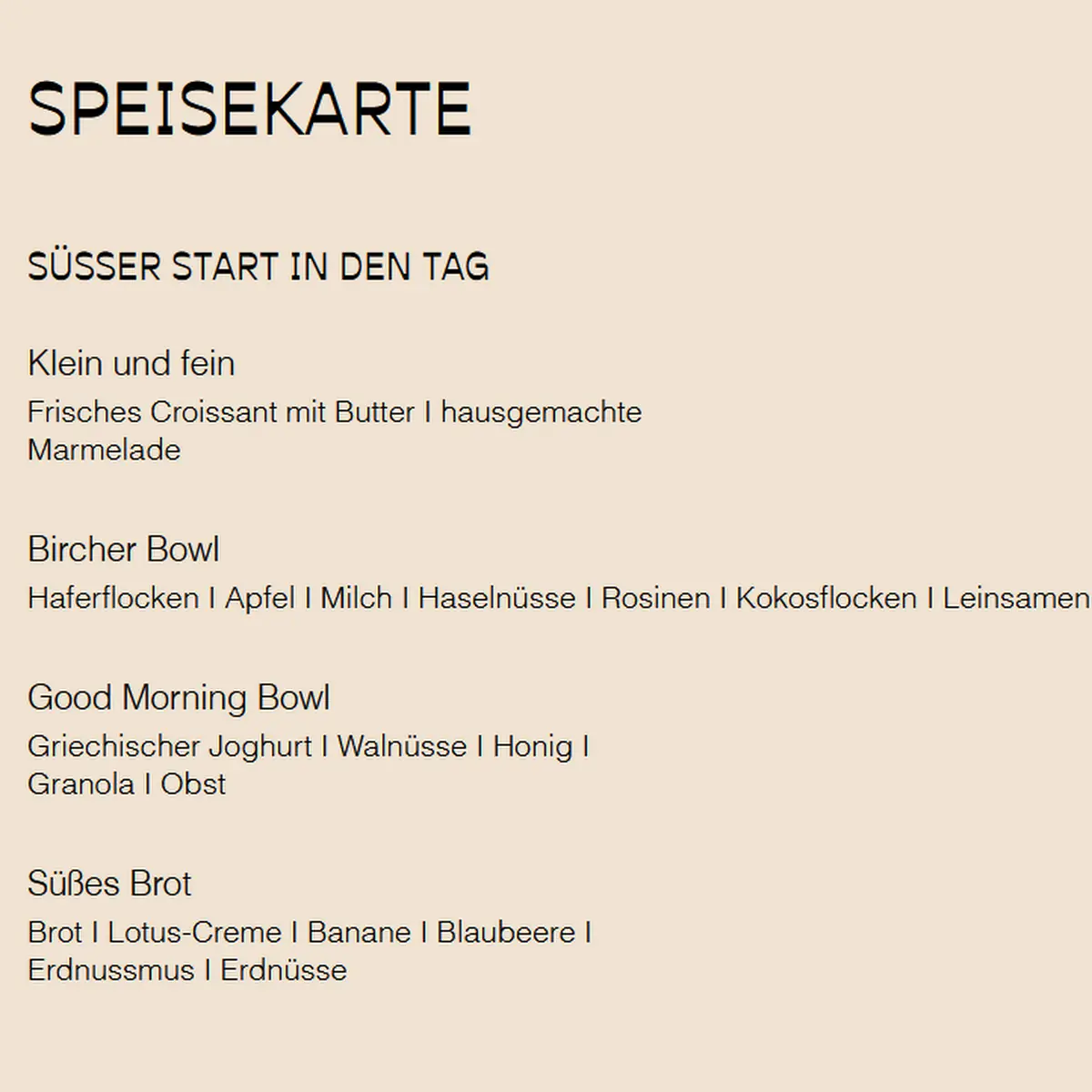 SPEISEKARTE

SÜSSER START IN DEN TAG

Klein und fein

Frisches Croissant mit Butter I hausgemachte Marmelade

Bircher Bowl

Haferflocken I Apfel I Milch I Haselnüsse I Rosinen I Kokosflocken I Leinsamen

Good Morning Bowl

Griechischer Joghurt I Walnüsse I Honig I Granola I Obst

Süßes Brot

Brot I Lotus-Creme I Banane I Blaubeere I Erdnussmus I Erdnüsse